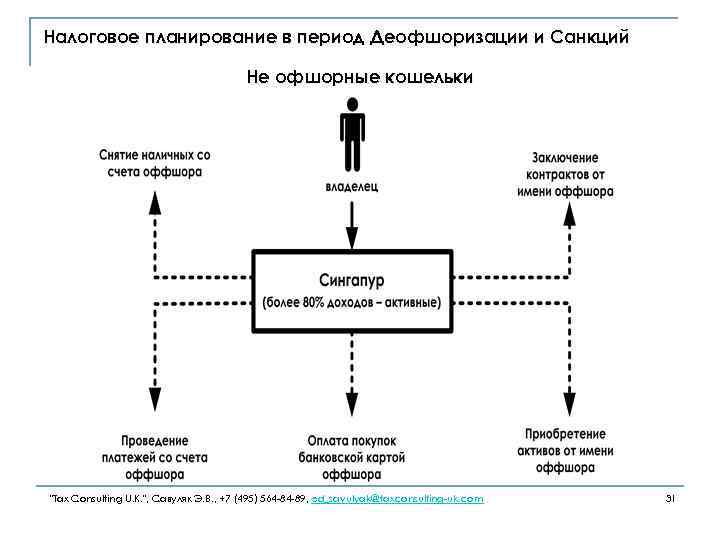 Налоговое планирование в период Деофшоризации и Санкций

Не офшорные кошельки

Снятие наличных со счета оффшора

владелец

Заключение контрактов от имени оффшора

Сингапур
(более 80% доходов – активные)

Проведение платежей со счета оффшора

Оплата покупок банковской картой оффшора

Приобретение активов от имени оффшора

"Tax Consulting U.K.", Савуляк Э.В., +7 (495) 564-84-89, ed_savulyak@taxconsulting-uk.com

31